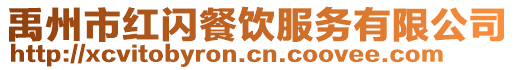 禹州市红闪餐饮服务有限公司
http://xcvitobyron.cn.coovee.com